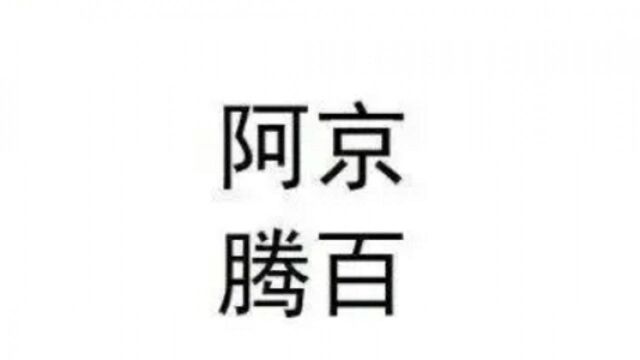 阿京
腾百